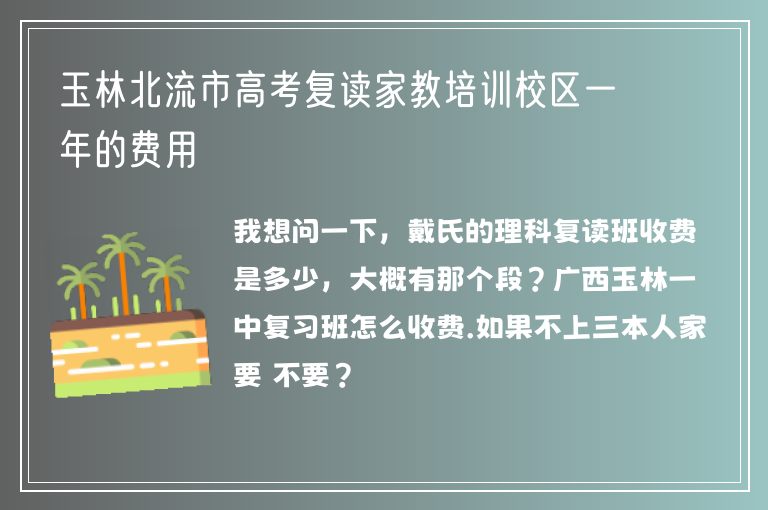 玉林北流市高考复读家教培训校区一年的费用

我想问一下，戴氏的理科复读班收费是多少，大概有那个段？广西玉林一中复习班怎么收费.如果不上三本人家要 不要？